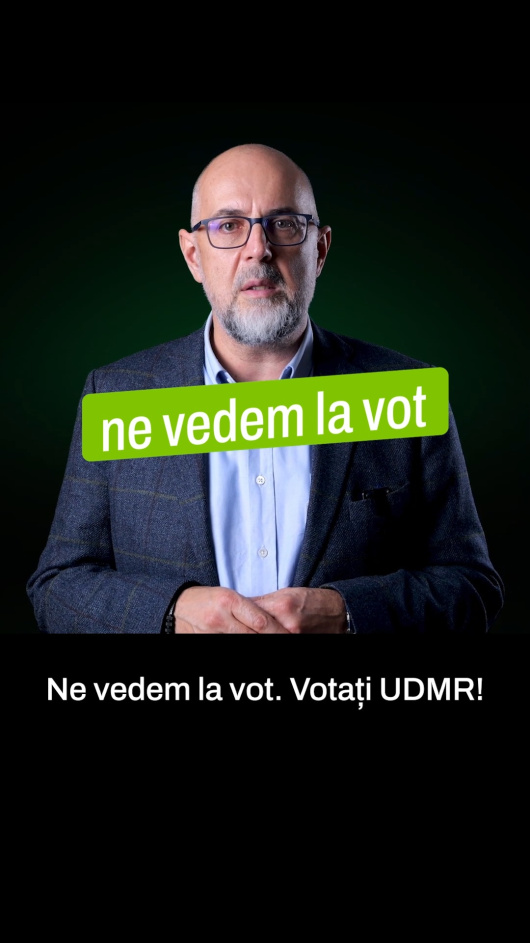 ne vedem la vot

Ne vedem la vot. Votați UDMR!